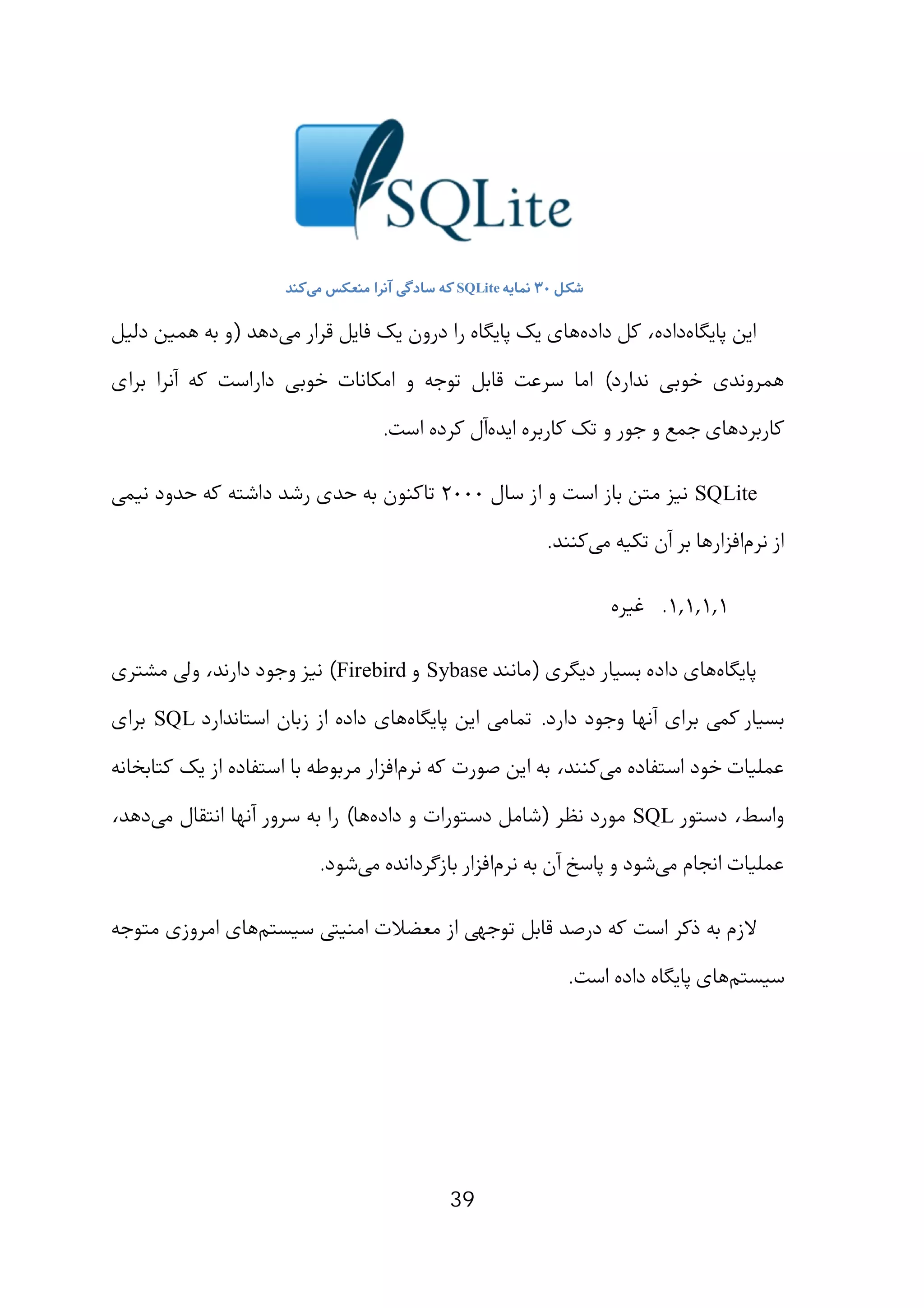 SQLite

شکل ۳۰ نمایه SQLite که سادگی آنرا منعکس می‌کند

این پایگاه‌داده، کل داده‌های یک پایگاه را درون یک فایل قرار می‌دهد (و به همین دلیل همروندی خوبی ندارد) اما سرعت قابل توجه و امکانات خوبی داراست که آنرا برای کاربردهای جمع و جور و تک کاربره ایده‌آل کرده است.

SQLite نیز متن باز است و از سال ۲۰۰۰ تاکنون به حدی رشد داشته که حدود نیمی از نرم‌افزارها بر آن تکیه می‌کنند.

۱٫۱٫۱٫۱. غیره

پایگاه‌های داده بسیار دیگری (مانند Sybase و Firebird) نیز وجود دارند، ولی مشتری بسیار کمی برای آنها وجود دارد. تمامی این پایگاه‌های داده از زبان استاندارد SQL برای عملیات خود استفاده می‌کنند، به این صورت که نرم‌افزار مربوطه با استفاده از یک کتابخانه واسط، دستور SQL مورد نظر (شامل دستورات و داده‌ها) را به سرور آنها انتقال می‌دهد، عملیات انجام می‌شود و پاسخ آن به نرم‌افزار بازگردانده می‌شود.

لازم به ذکر است که درصد قابل توجهی از معضلات امنیتی سیستم‌های امروزی متوجه سیستم‌های پایگاه داده است.

39